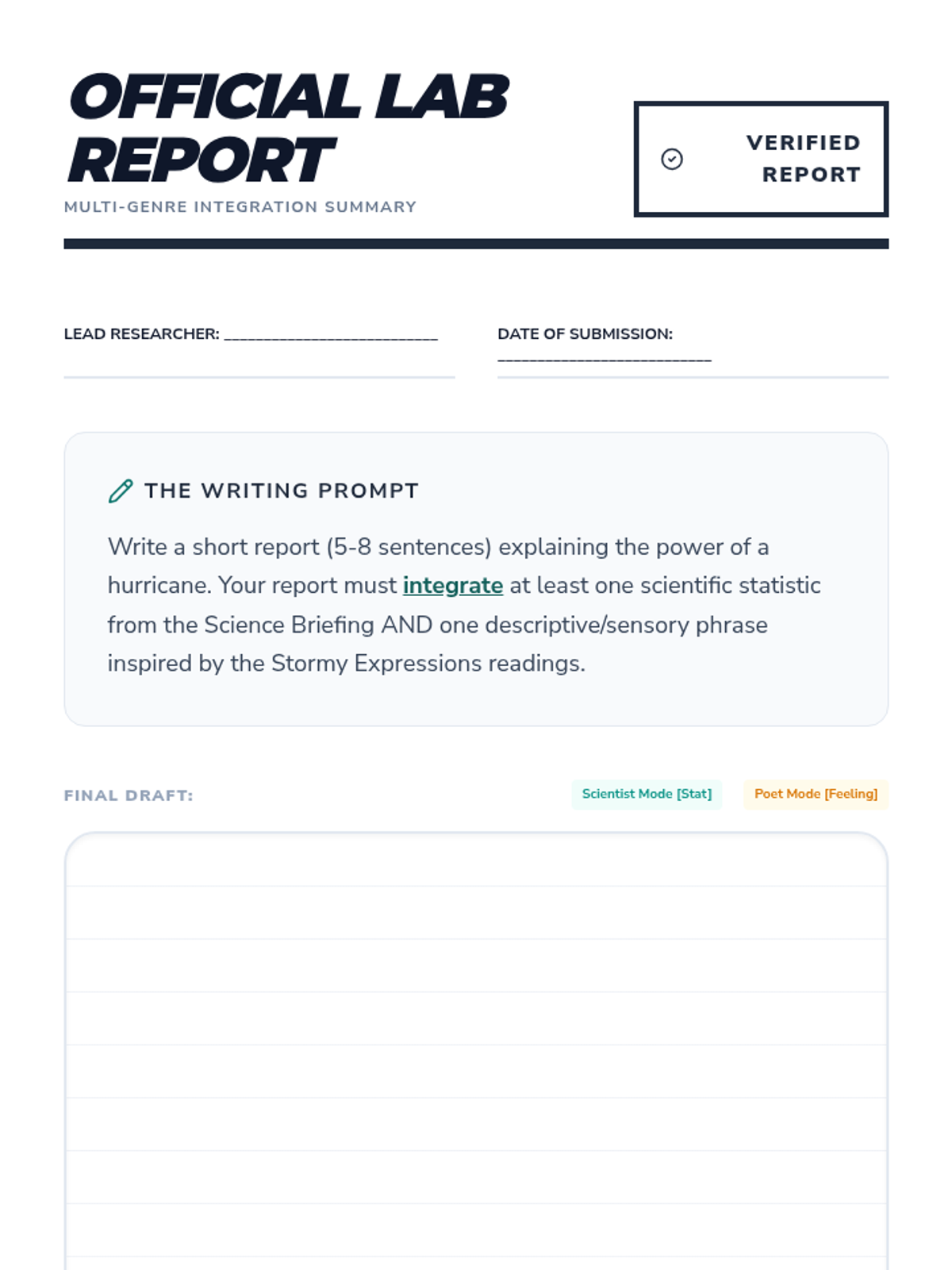 OFFICIAL LAB REPORT

MULTI-GENRE INTEGRATION SUMMARY

VERIFIED REPORT

LEAD RESEARCHER: ___________________________

DATE OF SUBMISSION: ___________________________

THE WRITING PROMPT

Write a short report (5-8 sentences) explaining the power of a hurricane. Your report must integrate at least one scientific statistic from the Science Briefing AND one descriptive/sensory phrase inspired by the Stormy Expressions readings.

FINAL DRAFT:

Scientist Mode [Stat]

Poet Mode [Feeling]